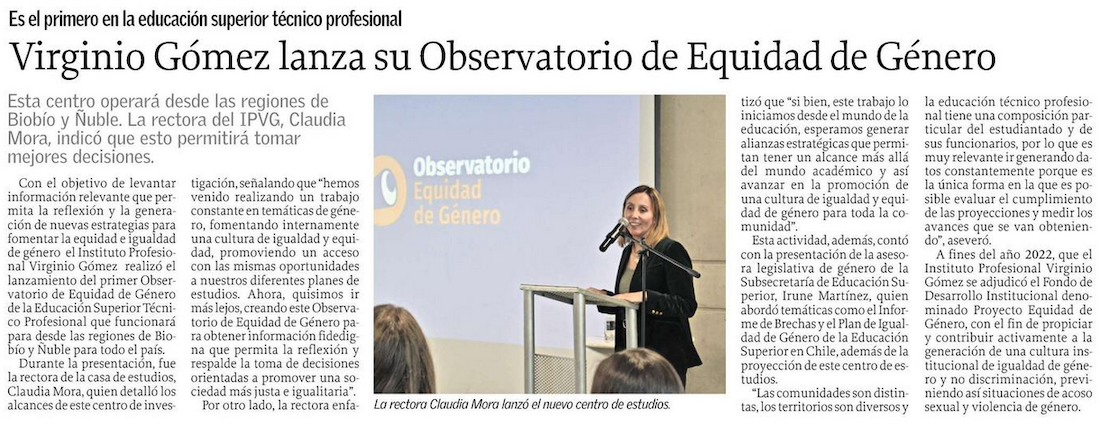 Es el primero en la educación superior técnico profesional

Virginio Gómez lanza su Observatorio de Equidad de Género

Esta centro operará desde las regiones de Biobío y Ñuble. La rectora del IPVG, Claudia Mora, indicó que esto permitirá tomar mejores decisiones.

Con el objetivo de levantar información relevante que permita la reflexión y la generación de nuevas estrategias para fomentar la equidad e igualdad de género el Instituto Profesional Virginio Gómez realizó el lanzamiento del primer Observatorio de Equidad de Género de la Educación Superior Técnico Profesional que funcionará para desde las regiones de Biobío y Ñuble para todo el país.

Durante la presentación, fue la rectora de la casa de estudios, Claudia Mora, quien detalló los alcances de este centro de investigación, señalando que "hemos venido realizando un trabajo constante en temáticas de género, fomentando internamente una cultura de igualdad y equidad, promoviendo un acceso con las mismas oportunidades a nuestros diferentes planes de estudios. Ahora, quisimos ir más lejos, creando este Observatorio de Equidad de Género para obtener información fidedigna que permita la reflexión y respalde la toma de decisiones orientadas a promover una sociedad más justa e igualitaria".

Por otro lado, la rectora enfatizó que "si bien, este trabajo lo iniciamos desde el mundo de la educación, esperamos generar alianzas estratégicas que permitan tener un alcance más allá del mundo académico y así avanzar en la promoción de una cultura de igualdad y equidad de género para toda la comunidad".

Esta actividad, además, contó con la presentación de la asesora legislativa de género de la Subsecretaría de Educación Superior, Irune Martínez, quien abordó temáticas como el Informe de Brechas y el Plan de Igualdad de Género de la Educación Superior en Chile, además de la proyección de este centro de estudios.

"Las comunidades son distintas, los territorios son diversos y la educación técnico profesional tiene una composición particular del estudiantado y de sus funcionarios, por lo que es muy relevante ir generando datos constantemente porque es la única forma en la que es posible evaluar el cumplimiento de las proyecciones y medir los avances que se van obteniendo", aseveró.

A fines del año 2022, que el Instituto Profesional Virginio Gómez se adjudicó el Fondo de Desarrollo Institucional denominado Proyecto Equidad de Género, con el fin de propiciar y contribuir activamente a la generación de una cultura institucional de igualdad de género y no discriminación, previniendo así situaciones de acoso sexual y violencia de género.

Observatorio Equidad de Género

La rectora Claudia Mora lanzó el nuevo centro de estudios.